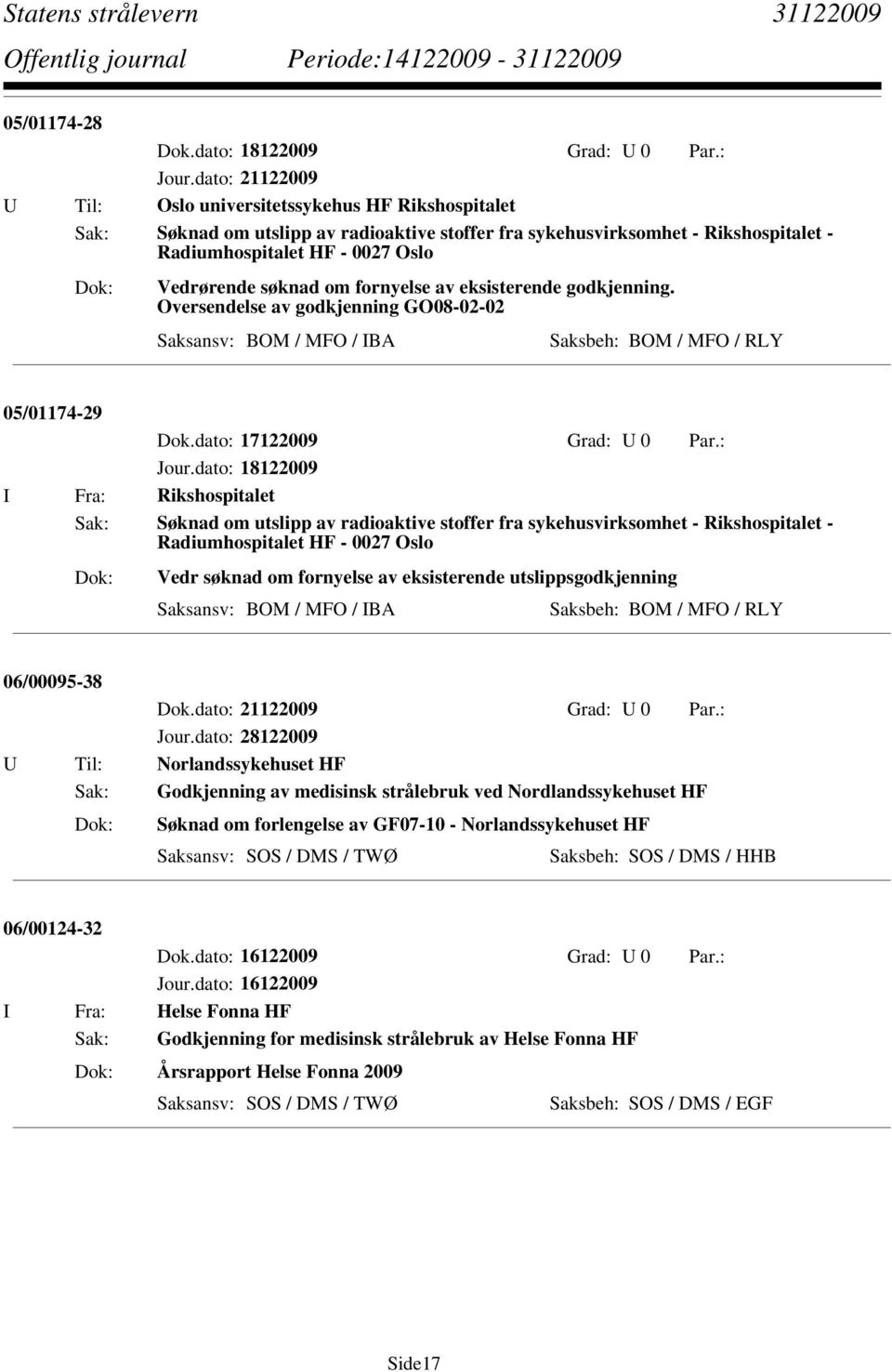 Statens strålevern 31122009
Offentlig journal Periode:14122009 - 31122009

05/01174-28
Dok.dato: 18122009 Grad: U 0 Par.:
Jour.dato: 21122009
U Til: Oslo universitetssykehus HF Rikshospitalet
Sak: Søknad om utslipp av radioaktive stoffer fra sykehusvirksomhet - Rikshospitalet - Radiumhospitalet HF - 0027 Oslo
Dok: Vedrørende søknad om fornyelse av eksisterende godkjenning. Oversendelse av godkjenning GO08-02-02
Saksansv: BOM / MFO / IBA Saksbeh: BOM / MFO / RLY

05/01174-29
Dok.dato: 17122009 Grad: U 0 Par.:
Jour.dato: 18122009
I Fra: Rikshospitalet
Sak: Søknad om utslipp av radioaktive stoffer fra sykehusvirksomhet - Rikshospitalet - Radiumhospitalet HF - 0027 Oslo
Dok: Vedr søknad om fornyelse av eksisterende utslippsgodkjenning
Saksansv: BOM / MFO / IBA Saksbeh: BOM / MFO / RLY

06/00095-38
Dok.dato: 21122009 Grad: U 0 Par.:
Jour.dato: 28122009
U Til: Norlandssykehuset HF
Sak: Godkjenning av medisinsk strålebruk ved Nordlandssykehuset HF
Dok: Søknad om forlengelse av GF07-10 - Norlandssykehuset HF
Saksansv: SOS / DMS / TWØ Saksbeh: SOS / DMS / HHB

06/00124-32
Dok.dato: 16122009 Grad: U 0 Par.:
Jour.dato: 16122009
I Fra: Helse Fonna HF
Sak: Godkjenning for medisinsk strålebruk av Helse Fonna HF
Dok: Årsrapport Helse Fonna 2009
Saksansv: SOS / DMS / TWØ Saksbeh: SOS / DMS / EGF

Side17